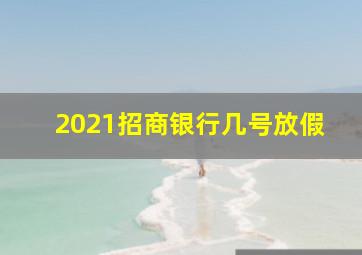 2021招商银行几号放假